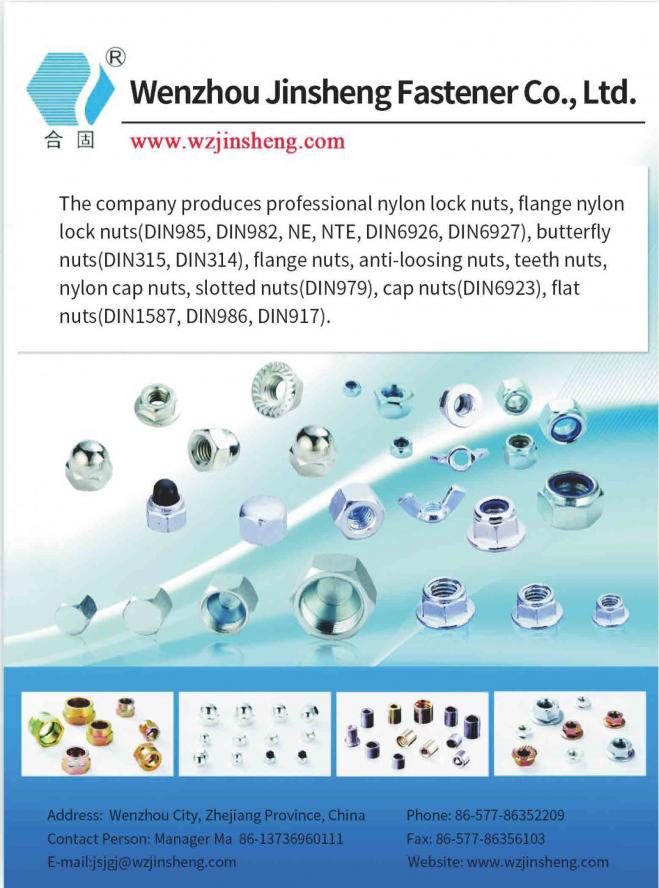 ®
合固

Wenzhou Jinsheng Fastener Co., Ltd.

www.wzjinsheng.com

The company produces professional nylon lock nuts, flange nylon lock nuts(DIN985, DIN982, NE, NTE, DIN6926, DIN6927), butterfly nuts(DIN315, DIN314), flange nuts, anti-loosing nuts, teeth nuts, nylon cap nuts, slotted nuts(DIN979), cap nuts(DIN6923), flat nuts(DIN1587, DIN986, DIN917).

Address: Wenzhou City, Zhejiang Province, China
Contact Person: Manager Ma 86-13736960111
E-mail:jsjgj@wzjinsheng.com

Phone: 86-577-86352209
Fax: 86-577-86356103
Website: www.wzjinsheng.com